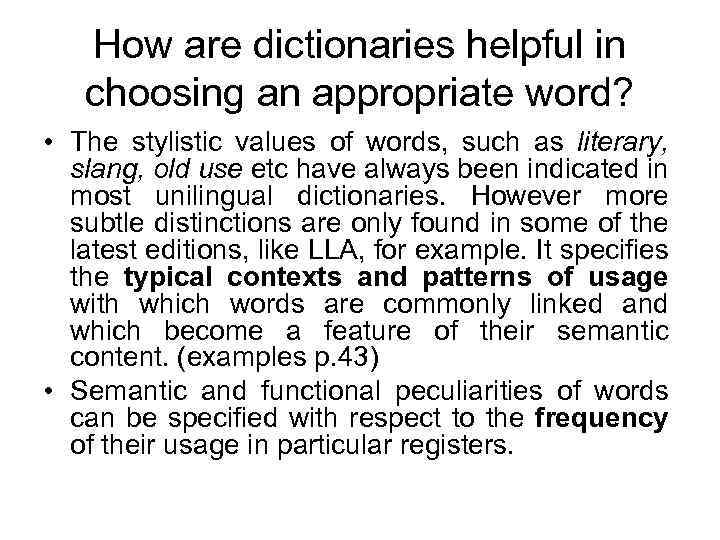 How are dictionaries helpful in choosing an appropriate word?

• The stylistic values of words, such as literary, slang, old use etc have always been indicated in most unilingual dictionaries. However more subtle distinctions are only found in some of the latest editions, like LLA, for example. It specifies the typical contexts and patterns of usage with which words are commonly linked and which become a feature of their semantic content. (examples p.43)
• Semantic and functional peculiarities of words can be specified with respect to the frequency of their usage in particular registers.